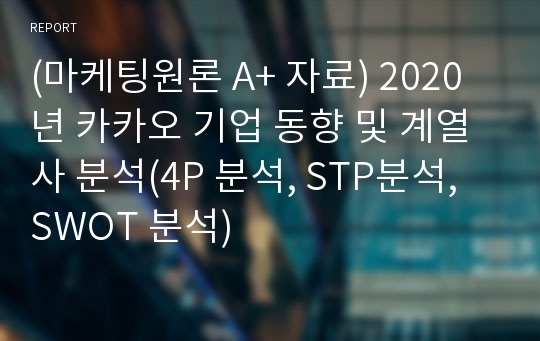 REPORT

(마케팅원론 A+ 자료) 2020년 카카오 기업 동향 및 계열사 분석(4P 분석, STP분석, SWOT 분석)